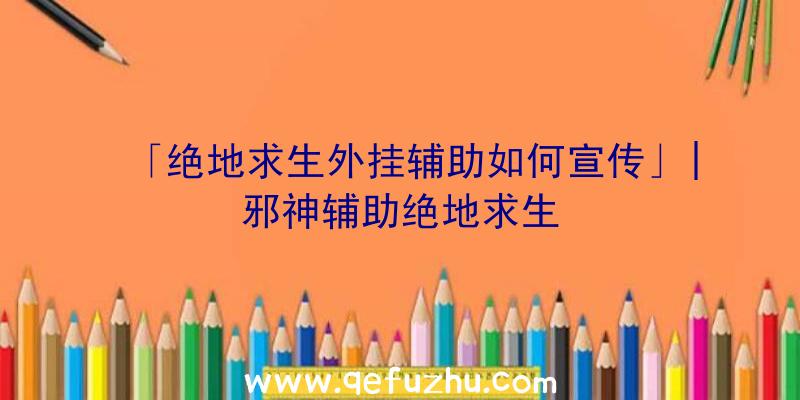 「绝地求生外挂辅助如何宣传」|邪神辅助绝地求生

www.qefuzhu.com